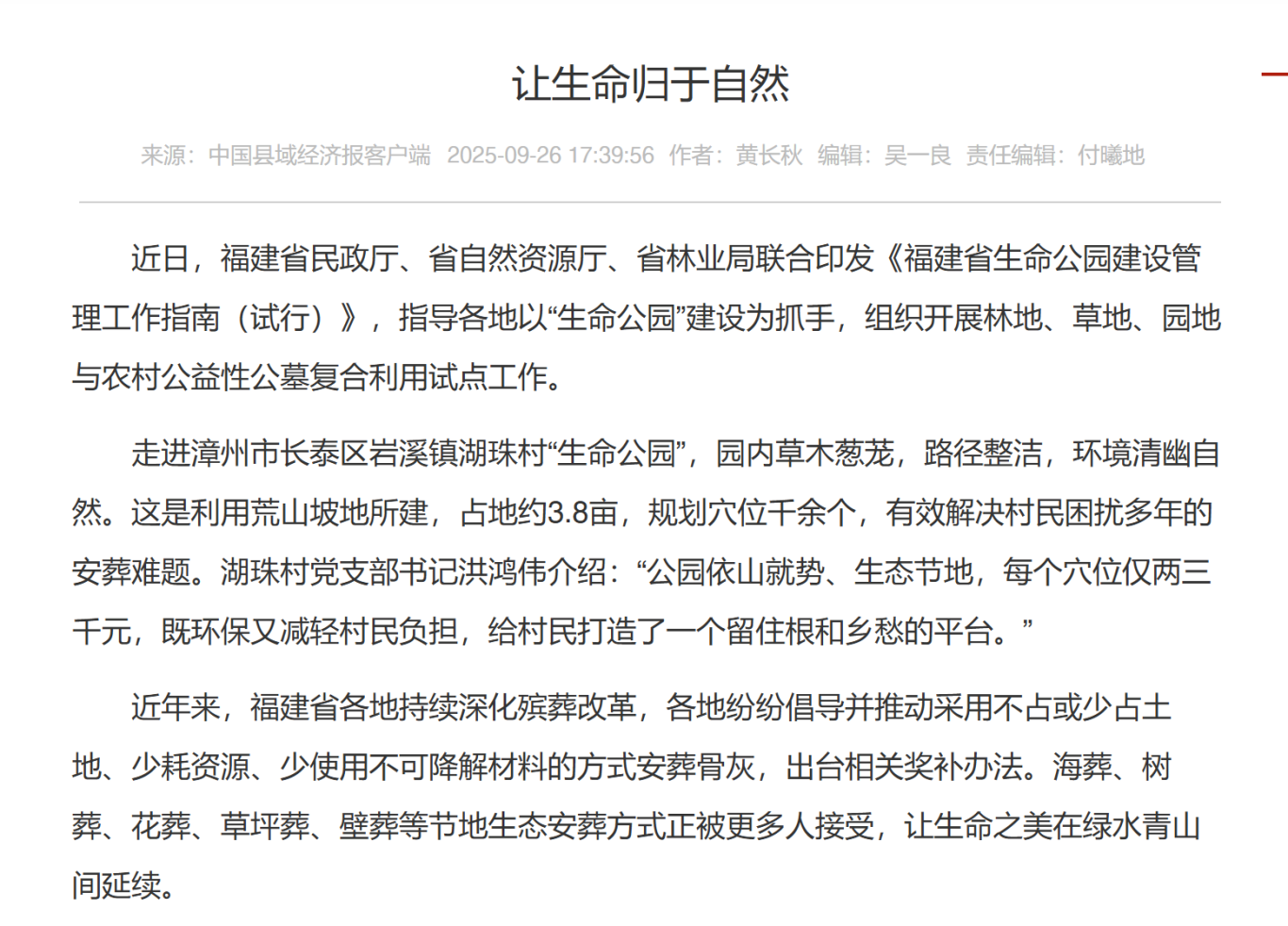 让生命归于自然

来源：中国县域经济报客户端 2025-09-26 17:39:56 作者：黄长秋 编辑：吴一良 责任编辑：付曦地

近日，福建省民政厅、省自然资源厅、省林业局联合印发《福建省生命公园建设管理工作指南（试行）》，指导各地以“生命公园”建设为抓手，组织开展林地、草地、园地与农村公益性公墓复合利用试点工作。

走进漳州市长泰区岩溪镇湖珠村“生命公园”，园内草木葱茏，路径整洁，环境清幽自然。这是利用荒山坡地所建，占地约3.8亩，规划穴位千余个，有效解决村民困扰多年的安葬难题。湖珠村党支部书记洪鸿伟介绍：“公园依山就势、生态节地，每个穴位仅两三千元，既环保又减轻村民负担，给村民打造了一个留住根和乡愁的平台。”

近年来，福建省各地持续深化殡葬改革，各地纷纷倡导并推动采用不占或少占土地、少耗资源、少使用不可降解材料的方式安葬骨灰，出台相关奖补办法。海葬、树葬、花葬、草坪葬、壁葬等节地生态安葬方式正被更多人接受，让生命之美在绿水青山间延续。